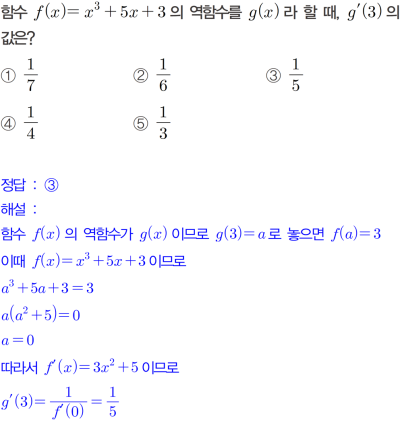 함수 $f(x)=x^3+5x+3$ 의 역함수를 $g(x)$ 라 할 때, $g'(3)$ 의 값은?

① $\frac{1}{7}$ ② $\frac{1}{6}$ ③ $\frac{1}{5}$

④ $\frac{1}{4}$ ⑤ $\frac{1}{3}$

정답 : ③

해설 :

함수 $f(x)$ 의 역함수가 $g(x)$ 이므로 $g(3)=a$ 로 놓으면 $f(a)=3$

이때 $f(x)=x^3+5x+3$ 이므로

$a^3+5a+3=3$

$a(a^2+5)=0$

$a=0$

따라서 $f'(x)=3x^2+5$ 이므로

$g'(3)=\frac{1}{f'(0)}=\frac{1}{5}$